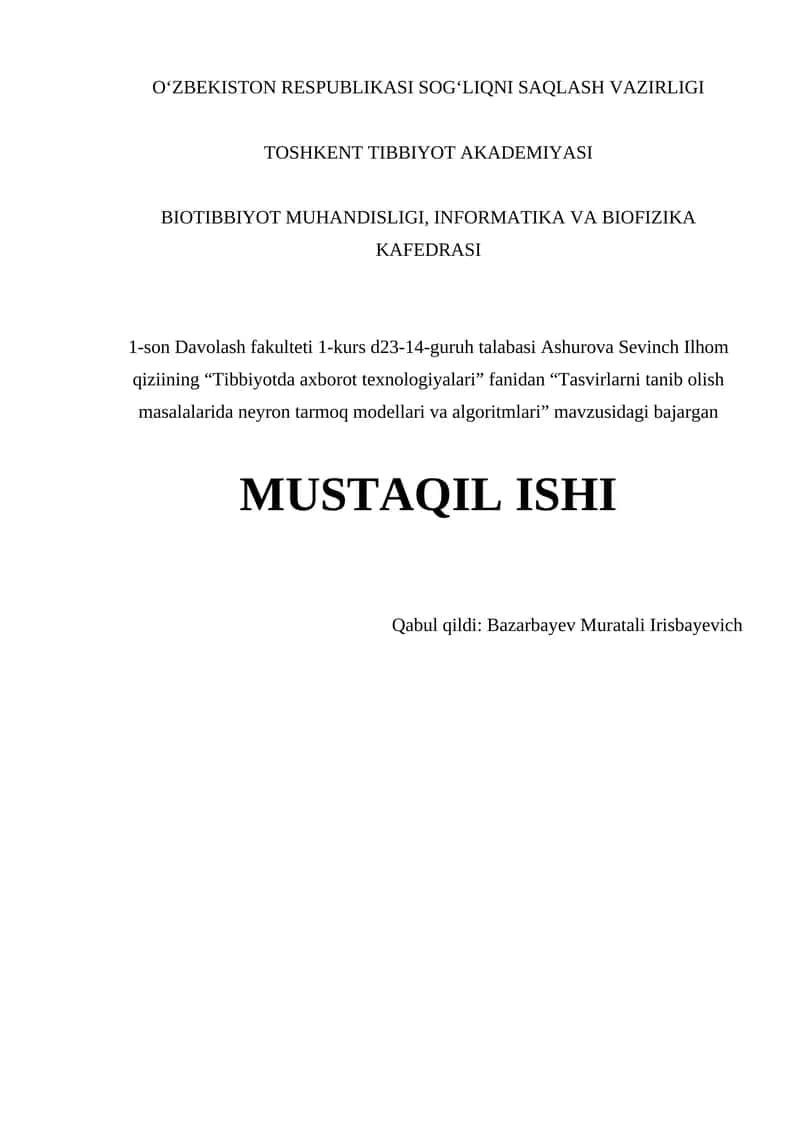 O‘ZBEKISTON RESPUBLIKASI SOG‘LIQNI SAQLASH VAZIRLIGI

TOSHKENT TIBBIYOT AKADEMIYASI

BIOTIBBIYOT MUHANDISLIGI, INFORMATIKA VA BIOFIZIKA KAFEDRASI

1-son Davolash fakulteti 1-kurs d23-14-guruh talabasi Ashurova Sevinch Ilhom qiziining “Tibbiyotda axborot texnologiyalari” fanidan “Tasvirlarni tanib olish masalalarida neyron tarmoq modellari va algoritmlari” mavzusidagi bajargan

MUSTAQIL ISHI

Qabul qildi: Bazarbayev Muratali Irisbayevich